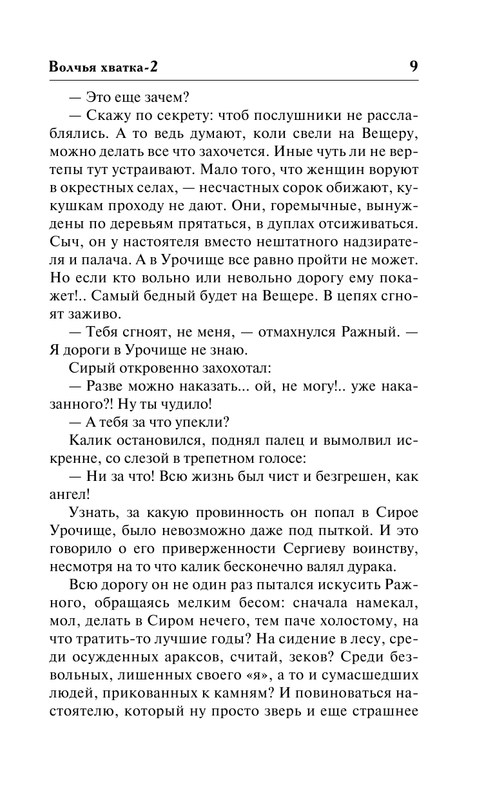 Волчья хватка-2 9

— Это еще зачем?

— Скажу по секрету: чтоб послушники не расслаблялись. А то ведь думают, коли свели на Вещеру, можно делать все что захочется. Иные чуть ли не вертепы тут устраивают. Мало того, что женщин воруют в окрестных селах, — несчастных сорок обижают, кукушкам проходу не дают. Они, горемычные, вынуждены по деревьям прятаться, в дуплах отсиживаться. Сыч, он у настоятеля вместо нештатного надзирателя и палача. А в Урочище все равно пройти не может. Но если кто вольно или невольно дорогу ему покажет!.. Самый бедный будет на Вещере. В цепях сгноят заживо.

— Тебя сгноят, не меня, — отмахнулся Ражный. — Я дороги в Урочище не знаю.

Сирый откровенно захохотал:

— Разве можно наказать... ой, не могу!.. уже наказанного?! Ну ты чудило!

— А тебя за что упекли?

Калик остановился, поднял палец и вымолвил искренне, со слезой в трепетном голосе:

— Ни за что! Всю жизнь был чист и безгрешен, как ангел!

Узнать, за какую провинность он попал в Сирое Урочище, было невозможно даже под пыткой. И это говорило о его приверженности Сергиеву воинству, несмотря на то что калик бесконечно валял дурака.

Всю дорогу он не один раз пытался искусить Ражного, обращаясь мелким бесом: сначала намекал, мол, делать в Сиром нечего, тем паче холостому, на что тратить-то лучшие годы? На сидение в лесу, среди осужденных араксов, считай, зеков? Среди безвольных, лишенных своего «я», а то и сумасшедших людей, прикованных к камням? И повиноваться настоятелю, который ну просто зверь и еще страшнее